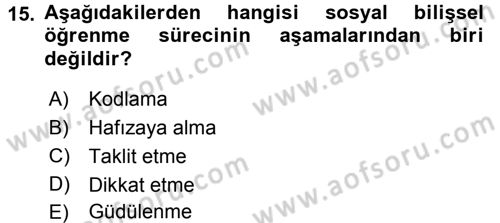 15. Aşağıdakilerden hangisi sosyal bilişsel öğrenme sürecinin aşamalarından biri değildir?

A) Kodlama
B) Hafızaya alma
C) Taklit etme
D) Dikkat etme
E) Güdülenme

www.aofsoru.com
www.aofsoru.com
www.aofsoru.com
www.aofsoru.com